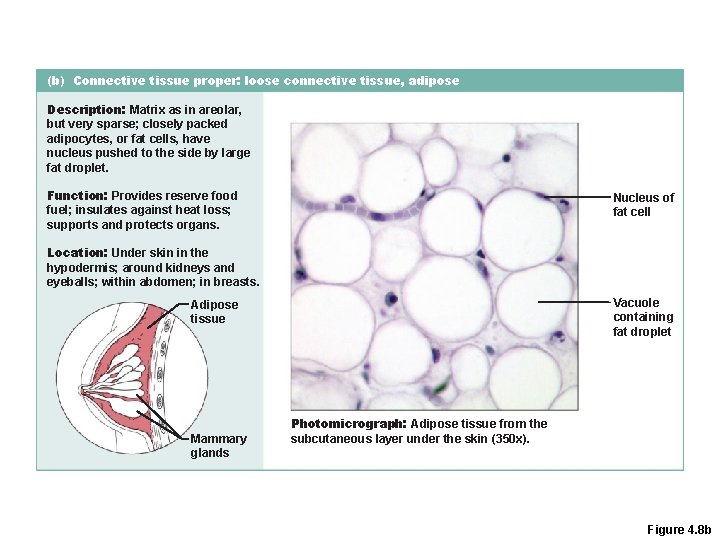 (b) Connective tissue proper: loose connective tissue, adipose

Description: Matrix as in areolar, but very sparse; closely packed adipocytes, or fat cells, have nucleus pushed to the side by large fat droplet.

Function: Provides reserve food fuel; insulates against heat loss; supports and protects organs.

Location: Under skin in the hypodermis; around kidneys and eyeballs; within abdomen; in breasts.

Adipose tissue

Mammary glands

Nucleus of fat cell

Vacuole containing fat droplet

Photomicrograph: Adipose tissue from the subcutaneous layer under the skin (350x).

Figure 4.8b